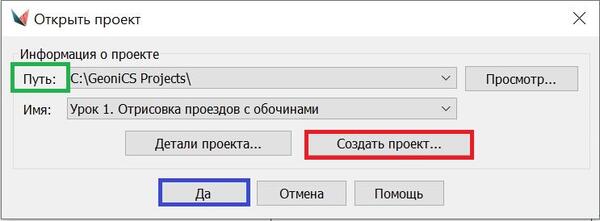 Открыть проект

Информация о проекте

Путь: C:\GeoniCS Projects\

Просмотр...

Имя: Урок 1. Отрисовка проездов с обочинами

Детали проекта...

Создать проект...

Да

Отмена

Помощь